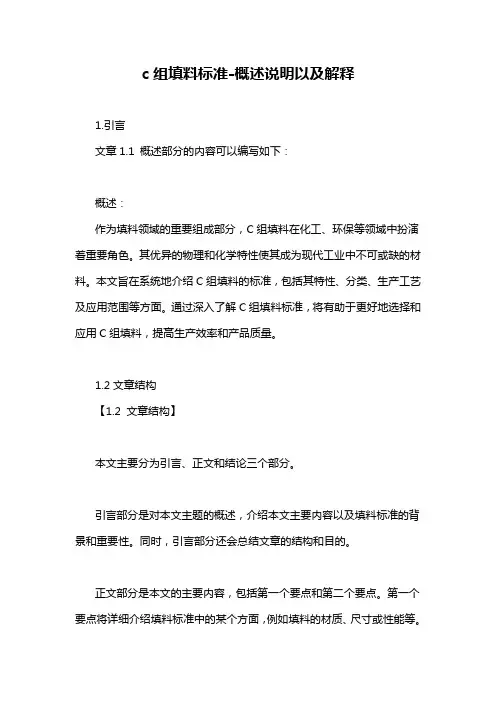 c 组填料标准-概述说明以及解释

1.引言

文章 1.1 概述部分的内容可以编写如下：

概述：

作为填料领域的重要组成部分，C 组填料在化工、环保等领域中扮演着重要角色。其优异的物理和化学特性使其成为现代工业中不可或缺的材料。本文旨在系统地介绍 C 组填料的标准，包括其特性、分类、生产工艺及应用范围等方面。通过深入了解 C 组填料标准，将有助于更好地选择和应用 C 组填料，提高生产效率和产品质量。

1.2 文章结构

【1.2 文章结构】

本文主要分为引言、正文和结论三个部分。

引言部分是对本文主题的概述，介绍本文主要内容以及填料标准的背景和重要性。同时，引言部分还会总结文章的结构和目的。

正文部分是本文的主要内容，包括第一个要点和第二个要点。第一个要点将详细介绍填料标准中的某个方面，例如填料的材质、尺寸或性能等。